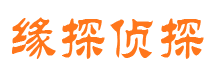 缘探侦探